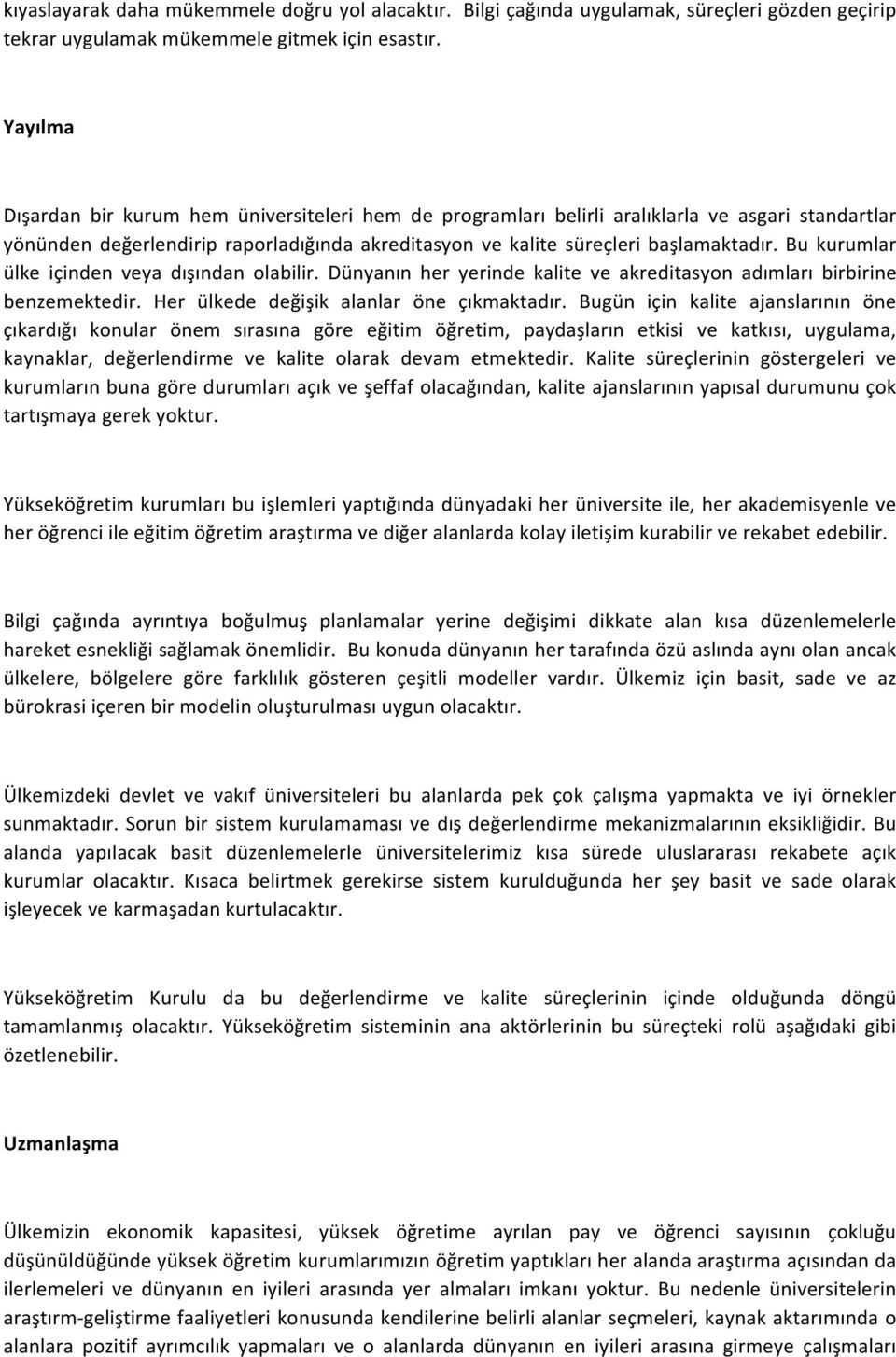 kıyaslayarak daha mükemmele doğru yol alacaktır. Bilgi çağında uygulamak, süreçleri gözden geçirip tekrar uygulamak mükemmele gitmek için esastır.

Yayılma

Dışardan bir kurum hem üniversiteleri hem de programları belirli aralıklarla ve asgari standartlar yönünden değerlendirip raporladığında akreditasyon ve kalite süreçleri başlamaktadır. Bu kurumlar ülke içinden veya dışından olabilir. Dünyanın her yerinde kalite ve akreditasyon adımları birbirine benzemektedir. Her ülkede değişik alanlar öne çıkmaktadır. Bugün için kalite ajanslarının öne çıkardığı konular önem sırasına göre eğitim öğretim, paydaşların etkisi ve katkısı, uygulama, kaynaklar, değerlendirme ve kalite olarak devam etmektedir. Kalite süreçlerinin göstergeleri ve kurumların buna göre durumları açık ve şeffaf olacağından, kalite ajanslarının yapısal durumunu çok tartışmaya gerek yoktur.

Yükseköğretim kurumları bu işlemleri yaptığında dünyadaki her üniversite ile, her akademisyenle ve her öğrenci ile eğitim öğretim araştırma ve diğer alanlarda kolay iletişim kurabilir ve rekabet edebilir.

Bilgi çağında ayrıntıya boğulmuş planlamalar yerine değişimi dikkate alan kısa düzenlemelerle hareket esnekliği sağlamak önemlidir. Bu konuda dünyanın her tarafında özü aslında aynı olan ancak ülkelere, bölgelere göre farklılık gösteren çeşitli modeller vardır. Ülkemiz için basit, sade ve az bürokrasi içeren bir modelin oluşturulması uygun olacaktır.

Ülkemizdeki devlet ve vakıf üniversiteleri bu alanlarda pek çok çalışma yapmakta ve iyi örnekler sunmaktadır. Sorun bir sistem kurulamaması ve dış değerlendirme mekanizmalarının eksikliğidir. Bu alanda yapılacak basit düzenlemelerle üniversitelerimiz kısa sürede uluslararası rekabete açık kurumlar olacaktır. Kısaca belirtmek gerekirse sistem kurulduğunda her şey basit ve sade olarak işleyecek ve karmaşadan kurtulacaktır.

Yükseköğretim Kurulu da bu değerlendirme ve kalite süreçlerinin içinde olduğunda döngü tamamlanmış olacaktır. Yükseköğretim sisteminin ana aktörlerinin bu süreçteki rolü aşağıdaki gibi özetlenebilir.

Uzmanlaşma

Ülkemizin ekonomik kapasitesi, yüksek öğretime ayrılan pay ve öğrenci sayısının çokluğu düşünüldüğünde yüksek öğretim kurumlarımızın öğretim yaptıkları her alanda araştırma açısından da ilerlemeleri ve dünyanın en iyileri arasında yer almaları imkanı yoktur. Bu nedenle üniversitelerin araştırm-geliştirme faaliyetleri konusunda kendilerine belirli alanlar seçmeleri, kaynak aktarımında o alanlara pozitif ayrımcılık yapmaları ve o alanlarda dünyanın en iyileri arasına girmeye çalışmaları